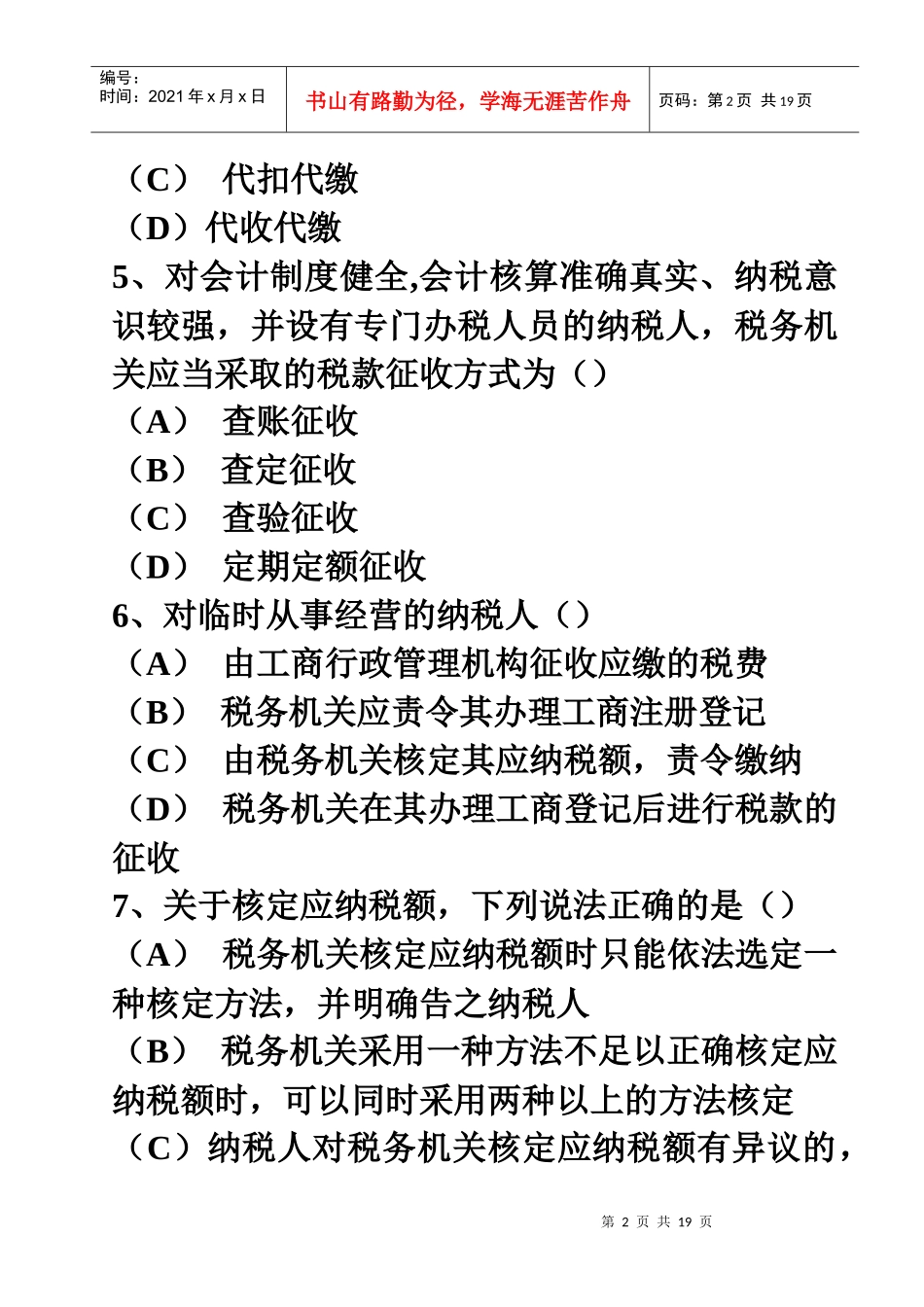 | 编号：<br>时间：2021 年 x 月 x 日 | 书山有路勤为径，学海无涯苦作舟 | 页码：第 2 页 共 19 页 |
|---|---|---|

（C） 代扣代缴
（D）代收代缴
5、对会计制度健全,会计核算准确真实、纳税意识较强，并设有专门办税人员的纳税人，税务机关应当采取的税款征收方式为（）
（A） 查账征收
（B） 查定征收
（C） 查验征收
（D） 定期定额征收
6、对临时从事经营的纳税人（）
（A） 由工商行政管理机构征收应缴的税费
（B） 税务机关应责令其办理工商注册登记
（C） 由税务机关核定其应纳税额，责令缴纳
（D） 税务机关在其办理工商登记后进行税款的征收
7、关于核定应纳税额，下列说法正确的是（）
（A） 税务机关核定应纳税额时只能依法选定一种核定方法，并明确告之纳税人
（B） 税务机关采用一种方法不足以正确核定应纳税额时，可以同时采用两种以上的方法核定
（C）纳税人对税务机关核定应纳税额有异议的，

第 2 页 共 19 页